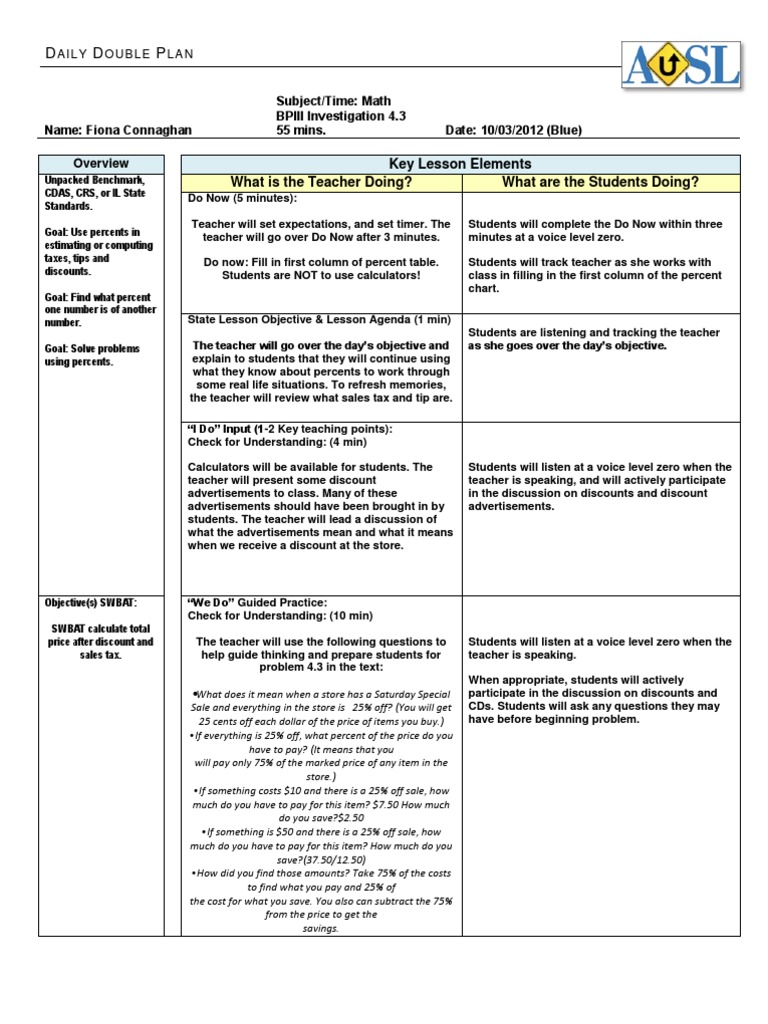 DAILY DOUBLE PLAN

AUSL

Name: Fiona Connaghan

Subject/Time: Math
BPIII Investigation 4.3
55 mins.

Date: 10/03/2012 (Blue)

Overview

Unpacked Benchmark, CDAS, CRS, or IL State Standards.

Goal: Use percents in estimating or computing taxes, tips and discounts.

Goal: Find what percent one number is of another number.

Goal: Solve problems using percents.

Objective(s) SWBAT:

SWBAT calculate total price after discount and sales tax.

Key Lesson Elements

| What is the Teacher Doing? | What are the Students Doing? |
|---|---|
| Do Now (5 minutes): Teacher will set expectations, and set timer. The teacher will go over Do Now after 3 minutes. Do now: Fill in first column of percent table. Students are NOT to use calculators! | Students will complete the Do Now within three minutes at a voice level zero. Students will track teacher as she works with class in filling in the first column of the percent chart. |
| State Lesson Objective & Lesson Agenda (1 min) The teacher will go over the day's objective and explain to students that they will continue using what they know about percents to work through some real life situations. To refresh memories, the teacher will review what sales tax and tip are. | Students are listening and tracking the teacher as she goes over the day's objective. |
| "I Do" Input (1-2 Key teaching points): Check for Understanding: (4 min) Calculators will be available for students. The teacher will present some discount advertisements to class. Many of these advertisements should have been brought in by students. The teacher will lead a discussion of what the advertisements mean and what it means when we receive a discount at the store. | Students will listen at a voice level zero when the teacher is speaking, and will actively participate in the discussion on discounts and discount advertisements. |
| "We Do" Guided Practice: Check for Understanding: (10 min) The teacher will use the following questions to help guide thinking and prepare students for problem 4.3 in the text: •What does it mean when a store has a Saturday Special Sale and everything in the store is 25% off? (You will get 25 cents off each dollar of the price of items you buy.) •If everything is 25% off, what percent of the price do you have to pay? (It means that you will pay only 75% of the marked price of any item in the store.) •If something costs \$10 and there is a 25% off sale, how much do you have to pay for this item? \$7.50 How much do you save?\$2.50 •If something is \$50 and there is a 25% off sale, how much do you have to pay for this item? How much do you save?(37.50/12.50) •How did you find those amounts? Take 75% of the costs to find what you pay and 25% of the cost for what you save. You also can subtract the 75% from the price to get the savings. | Students will listen at a voice level zero when the teacher is speaking. When appropriate, students will actively participate in the discussion on discounts and CDs. Students will ask any questions they may have before beginning problem. |